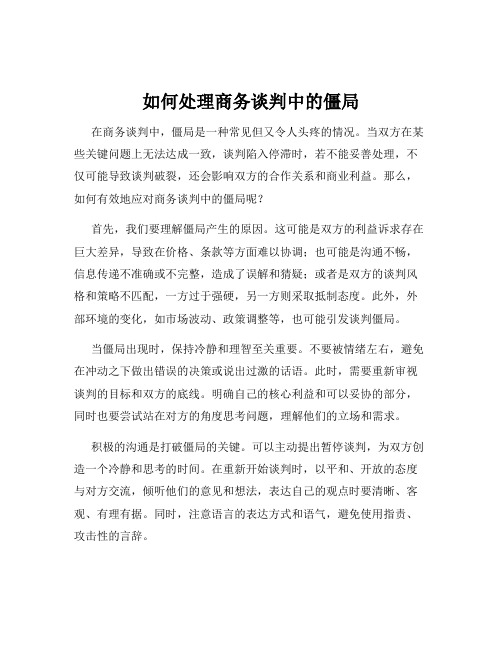 如何处理商务谈判中的僵局

在商务谈判中，僵局是一种常见但又令人头疼的情况。当双方在某些关键问题上无法达成一致，谈判陷入停滞时，若不能妥善处理，不仅可能导致谈判破裂，还会影响双方的合作关系和商业利益。那么，如何有效地应对商务谈判中的僵局呢？

首先，我们要理解僵局产生的原因。这可能是双方的利益诉求存在巨大差异，导致在价格、条款等方面难以协调；也可能是沟通不畅，信息传递不准确或不完整，造成了误解和猜疑；或者是双方的谈判风格和策略不匹配，一方过于强硬，另一方则采取抵制态度。此外，外部环境的变化，如市场波动、政策调整等，也可能引发谈判僵局。

当僵局出现时，保持冷静和理智至关重要。不要被情绪左右，避免在冲动之下做出错误的决策或说出过激的话语。此时，需要重新审视谈判的目标和双方的底线。明确自己的核心利益和可以妥协的部分，同时也要尝试站在对方的角度思考问题，理解他们的立场和需求。

积极的沟通是打破僵局的关键。可以主动提出暂停谈判，为双方创造一个冷静和思考的时间。在重新开始谈判时，以平和、开放的态度与对方交流，倾听他们的意见和想法，表达自己的观点时要清晰、客观、有理有据。同时，注意语言的表达方式和语气，避免使用指责、攻击性的言辞。